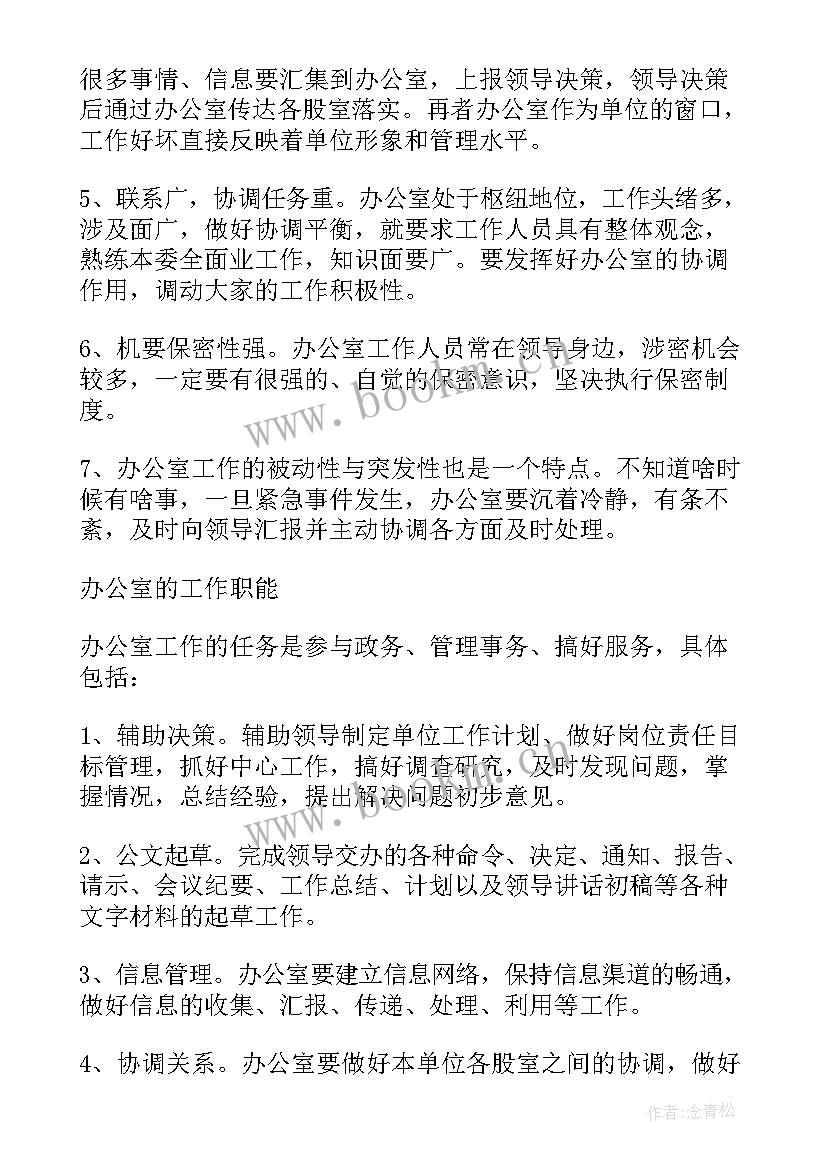 很多事情、信息要汇集到办公室，上报领导决策，领导决策后通过办公室传达各股室落实。再者办公室作为单位的窗口，工作好坏直接反映着单位形象和管理水平。

5、联系广，协调任务重。办公室处于枢纽地位，工作头绪多，涉及面广，做好协调平衡，就要求工作人员具有整体观念，熟练本委全面业工作，知识面要广。要发挥好办公室的协调作用，调动大家的工作积极性。

6、机要保密性强。办公室工作人员常在领导身边，涉密机会较多，一定要有很强的、自觉的保密意识，坚决执行保密制度。

7、办公室工作的被动性与突发性也是一个特点。不知道啥时候有啥事，一旦紧急事件发生，办公室要沉着冷静，有条不紊，及时向领导汇报并主动协调各方面及时处理。

办公室的工作职能

办公室工作的任务是参与政务、管理事务、搞好服务，具体包括：

1、辅助决策。辅助领导制定单位工作计划、做好岗位责任目标管理，抓好中心工作，搞好调查研究，及时发现问题，掌握情况，总结经验，提出解决问题初步意见。

2、公文起草。完成领导交办的各种命令、决定、通知、报告、请示、会议纪要、工作总结、计划以及领导讲话初稿等各种文字材料的起草工作。

3、信息管理。办公室要建立信息网络，保持信息渠道的畅通，做好信息的收集、汇报、传递、处理、利用等工作。

4、协调关系。办公室要做好本单位各股室之间的协调，做好

www.bookm.com

作者：念青松